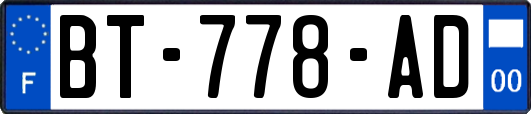 F
BT-778-AD
00